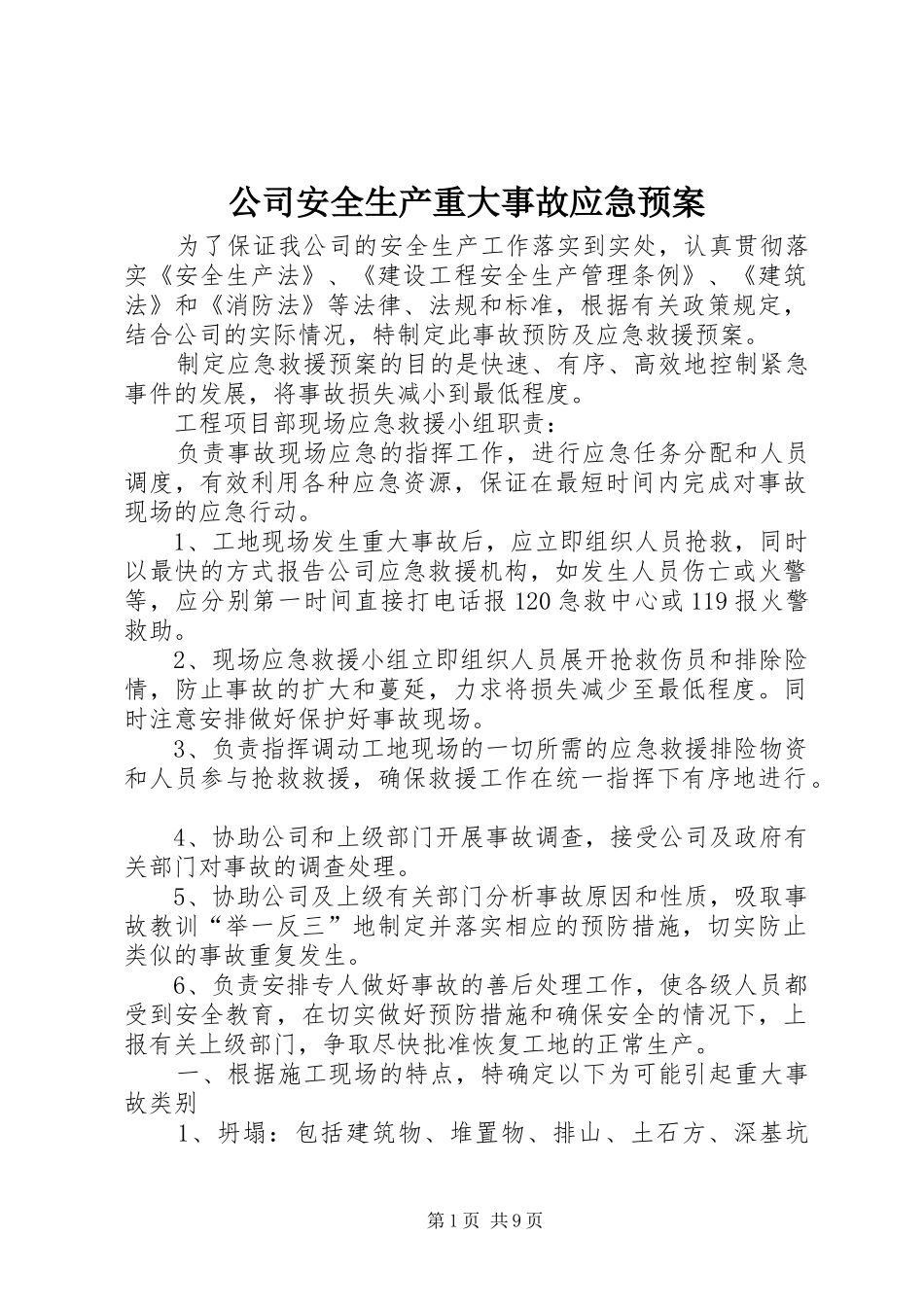 公司安全生产重大事故应急预案

为了保证我公司的安全生产工作落实到实处，认真贯彻落实《安全生产法》、《建设工程安全生产管理条例》、《建筑法》和《消防法》等法律、法规和标准，根据有关政策规定，结合公司的实际情况，特制定此事故预防及应急救援预案。

制定应急救援预案的目的是快速、有序、高效地控制紧急事件的发展，将事故损失减小到最低程度。

工程项目部现场应急救援小组职责：

负责事故现场应急的指挥工作，进行应急任务分配和人员调度，有效利用各种应急资源，保证在最短时间内完成对事故现场的应急行动。

1、工地现场发生重大事故后，应立即组织人员抢救，同时以最快的方式报告公司应急救援机构，如发生人员伤亡或火警等，应分别第一时间直接打电话报120急救中心或119报火警救助。

2、现场应急救援小组立即组织人员展开抢救伤员和排除险情，防止事故的扩大和蔓延，力求将损失减少至最低程度。同时注意安排做好保护好事故现场。

3、负责指挥调动工地现场的一切所需的应急救援排险物资和人员参与抢救救援，确保救援工作在统一指挥下有序地进行。

4、协助公司和上级部门开展事故调查，接受公司及政府有关部门对事故的调查处理。

5、协助公司及上级有关部门分析事故原因和性质，吸取事故教训“举一反三”地制定并落实相应的预防措施，切实防止类似的事故重复发生。

6、负责安排专人做好事故的善后处理工作，使各级人员都受到安全教育，在切实做好预防措施和确保安全的情况下，上报有关上级部门，争取尽快批准恢复工地的正常生产。

一、根据施工现场的特点，特确定以下为可能引起重大事故类别

1、坍塌：包括建筑物、堆置物、排山、土石方、深基坑

第1页 共9页